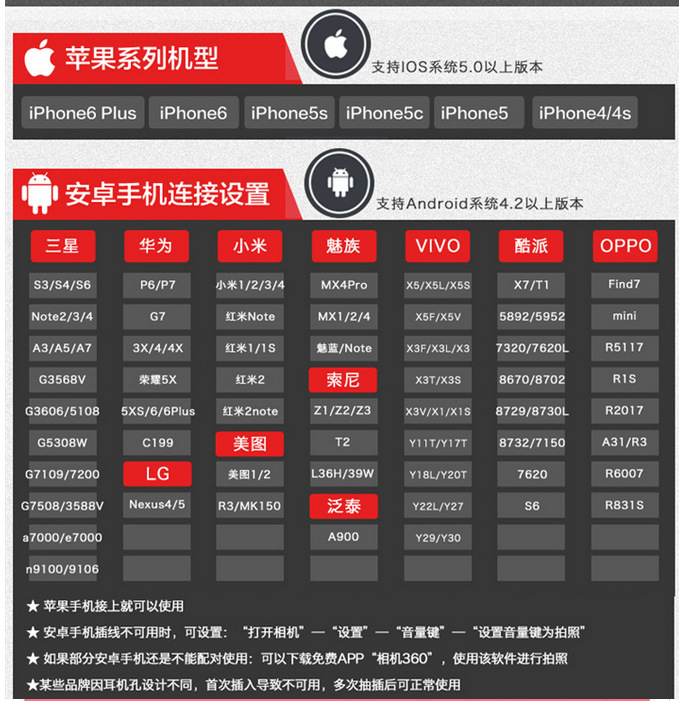 苹果系列机型

支持IOS系统5.0以上版本

iPhone6 Plus iPhone6 iPhone5s iPhone5c iPhone5 iPhone4/4s

安卓手机连接设置

支持Android系统4.2以上版本

| 三星 | 华为 | 小米 | 魅族 | VIVO | 酷派 | OPPO |
|---|---|---|---|---|---|---|
| S3/S4/S6 | P6/P7 | 小米1/2/3/4 | MX4Pro | X5/X5L/X5S | X7/T1 | Find7 |
| Note2/3/4 | G7 | 红米Note | MX1/2/4 | X5F/X5V | 5892/5952 | mini |
| A3/A5/A7 | 3X/4/4X | 红米1/1S | 魅蓝/Note | X3F/X3L/X3 | 7320/7620L | R5117 |
| G3568V | 荣耀5X | 红米2 | 索尼 | X3T/X3S | 8670/8702 | R1S |
| G3606/5108 | 5XS/6/6Plus | 红米2note | Z1/Z2/Z3 | X3V/X1/X1S | 8729/8730L | R2017 |
| G5308W | C199 | 美图 | T2 | Y11T/Y17T | 8732/7150 | A31/R3 |
| G7109/7200 | LG | 美图1/2 | L36H/39W | Y18L/Y20T | 7620 | R6007 |
| G7508/3588V | Nexus4/5 | R3/MK150 | 泛泰 | Y22L/Y27 | S6 | R831S |
| a7000/e7000 | | | A900 | Y29/Y30 | | |
| n9100/9106 | | | | | | |

★ 苹果手机接上就可以使用

★ 安卓手机插线不可用时，可设置：“打开相机”—“设置”—“音量键”—“设置音量键为拍照”

★ 如果部分安卓手机还是不能配对使用：可以下载免费APP“相机360”，使用该软件进行拍照

★某些品牌因耳机孔设计不同，首次插入导致不可用，多次抽插后可正常使用